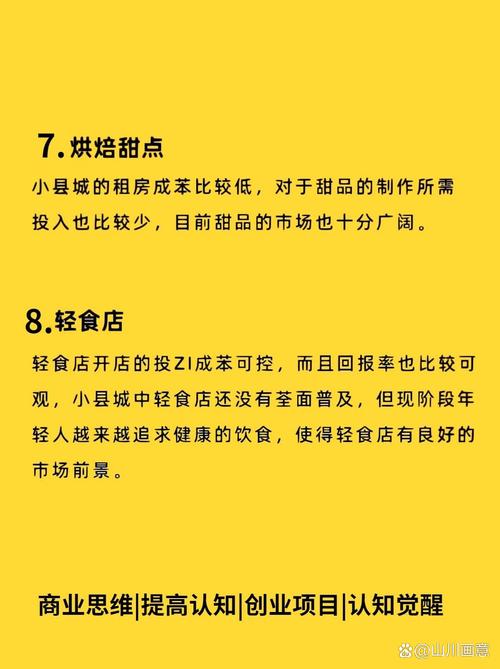 7.烘焙甜点

小县城的租房成苯比较低，对于甜品的制作所需投入也比较少，目前甜品的市场也十分广阔。

8.轻食店

轻食店开店的投ZI成苯可控，而且回报率也比较可观，小县城中轻食店还没有荃面普及，但现阶段年轻人越来越追求健康的饮食，使得轻食店有良好的市场前景。

商业思维|提高认知|创业项目|认知觉醒

@山川画意